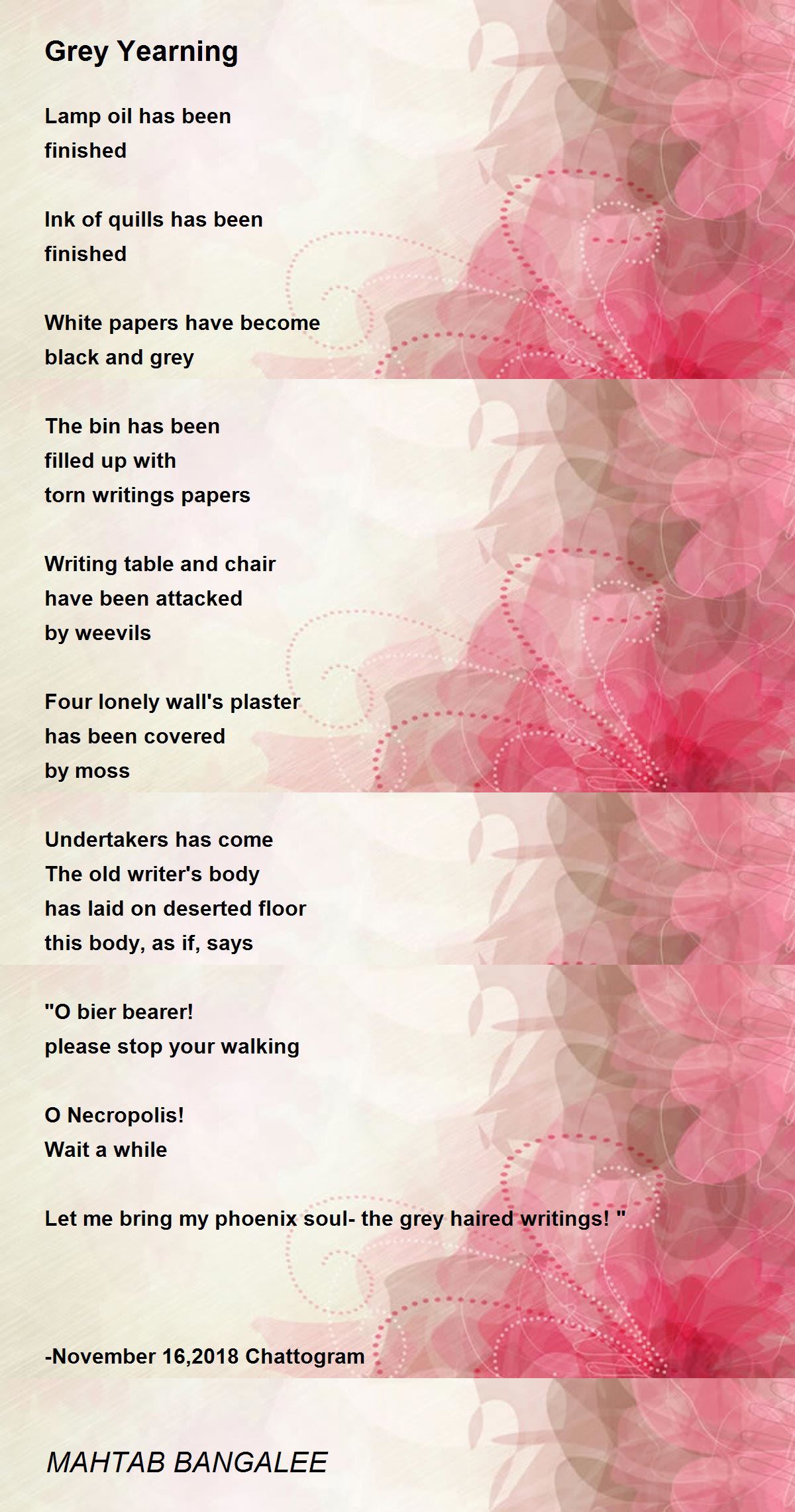 Grey Yearning

Lamp oil has been
finished

Ink of quills has been
finished

White papers have become
black and grey

The bin has been
filled up with
torn writings papers

Writing table and chair
have been attacked
by weevils

Four lonely wall's plaster
has been covered
by moss

Undertakers has come
The old writer's body
has laid on deserted floor
this body, as if, says

"O bier bearer!
please stop your walking

O Necropolis!
Wait a while

Let me bring my phoenix soul- the grey haired writings! "

-November 16,2018 Chattogram

MAHTAB BANGALEE